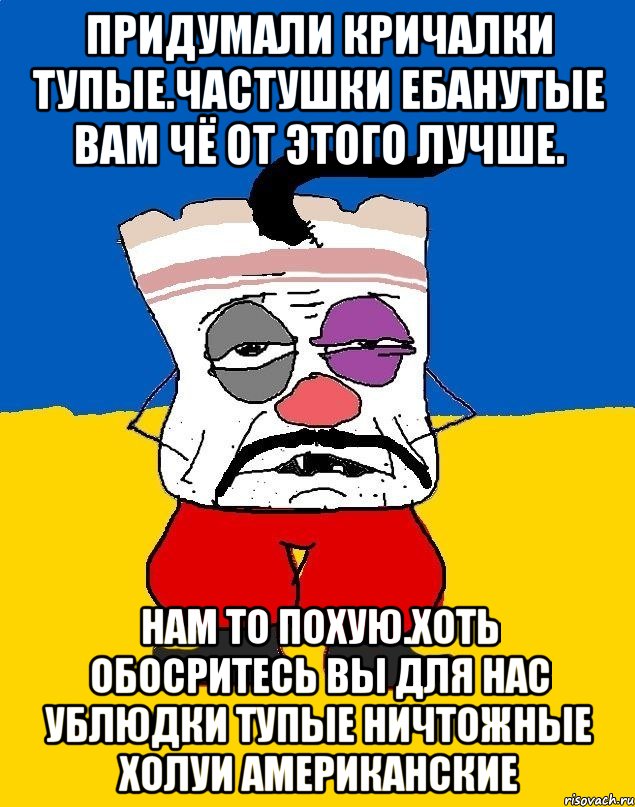 ПРИДУМАЛИ КРИЧАЛКИ ТУПЫЕ.ЧАСТУШКИ ЕБАНУТЫЕ ВАМ ЧЁ ОТ ЭТОГО ЛУЧШЕ.

НАМ ТО ПОХУЮ.ХОТЬ ОБОСРИТЕСЬ ВЫ ДЛЯ НАС УБЛЮДКИ ТУПЫЕ НИЧТОЖНЫЕ ХОЛУИ АМЕРИКАНСКИЕ

risovach.ru